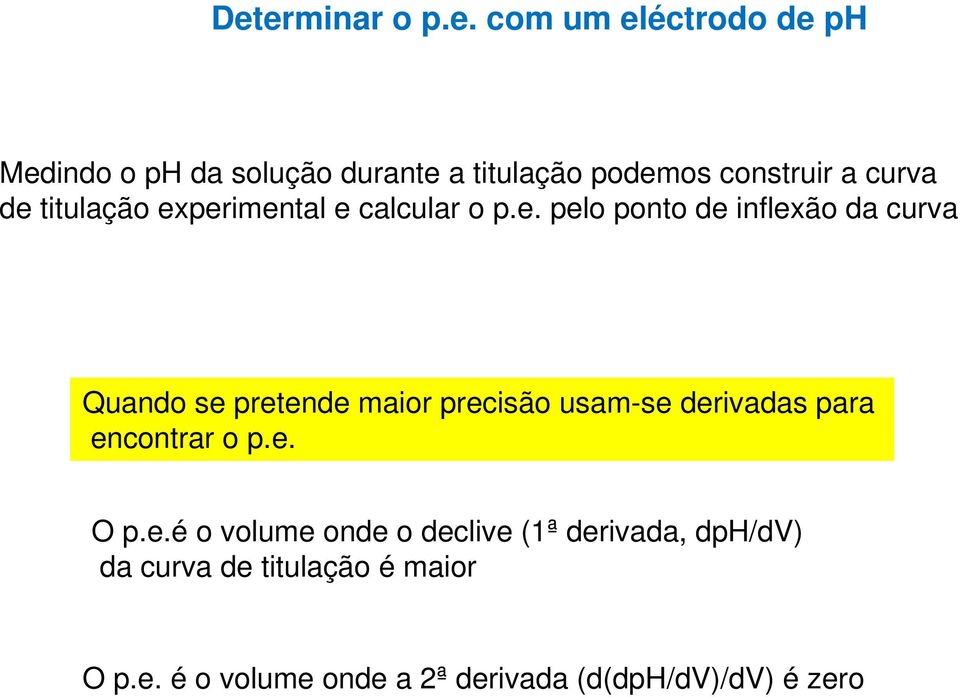 Determinar o p.e. com um eléctrodo de pH

Medindo o pH da solução durante a titulação podemos construir a curva de titulação experimental e calcular o p.e. pelo ponto de inflexão da curva

Quando se pretende maior precisão usam-se derivadas para encontrar o p.e.

O p.e.é o volume onde o declive (1ª derivada, dpH/dV) da curva de titulação é maior

O p.e. é o volume onde a 2ª derivada (d(dpH/dV)/dV) é zero